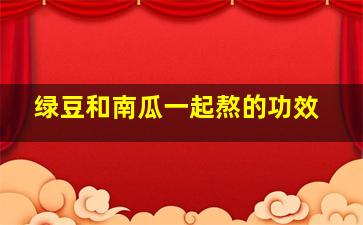 绿豆和南瓜一起熬的功效